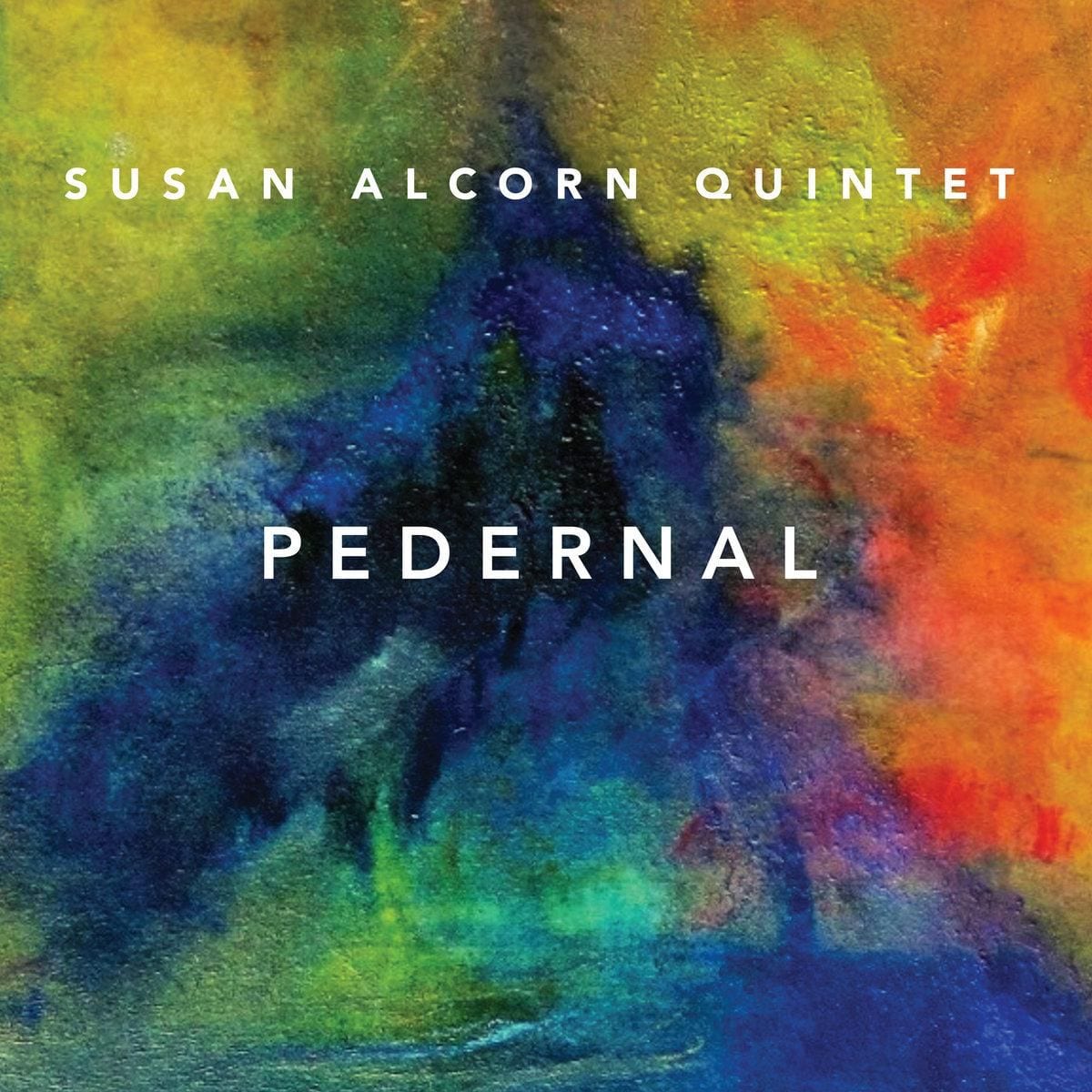 SUSAN ALCORN QUINTET

PEDERNAL